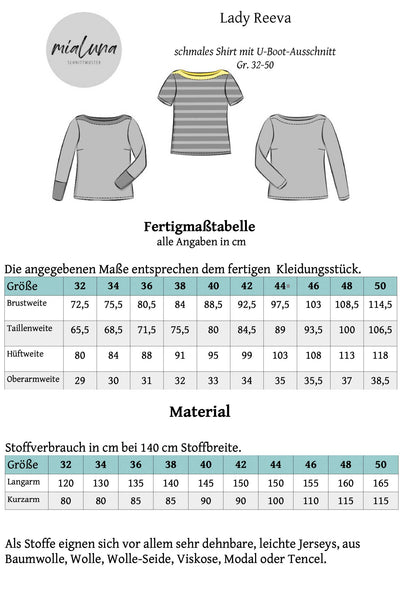 mialuna
SCHNITTMUSTER

Lady Reeva

schmales Shirt mit U-Boot-Ausschnitt
Gr. 32-50

Fertigmaßtabelle
alle Angaben in cm

Die angegebenen Maße entsprechen dem fertigen Kleidungsstück.

| Größe | 32 | 34 | 36 | 38 | 40 | 42 | 44 | 46 | 48 | 50 |
|---|---|---|---|---|---|---|---|---|---|---|
| Brustweite | 72,5 | 75,5 | 80,5 | 84 | 88,5 | 92,5 | 97,5 | 103 | 108,5 | 114,5 |
| Taillenweite | 65,5 | 68,5 | 71,5 | 75,5 | 80 | 84,5 | 89 | 93,5 | 100 | 106,5 |
| Hüftweite | 80 | 84 | 88 | 91 | 95 | 99 | 103 | 108 | 113 | 118 |
| Oberarmweite | 29 | 30 | 31 | 32 | 33 | 34 | 35 | 35,5 | 37 | 38,5 |

Material

Stoffverbrauch in cm bei 140 cm Stoffbreite.

| Größe | 32 | 34 | 36 | 38 | 40 | 42 | 44 | 46 | 48 | 50 |
|---|---|---|---|---|---|---|---|---|---|---|
| Langarm | 120 | 130 | 135 | 140 | 145 | 150 | 150 | 155 | 160 | 165 |
| Kurzarm | 80 | 80 | 85 | 85 | 90 | 90 | 100 | 110 | 115 | 115 |

Als Stoffe eignen sich vor allem sehr dehnbare, leichte Jerseys, aus Baumwolle, Wolle, Wolle-Seide, Viskose, Modal oder Tencel.